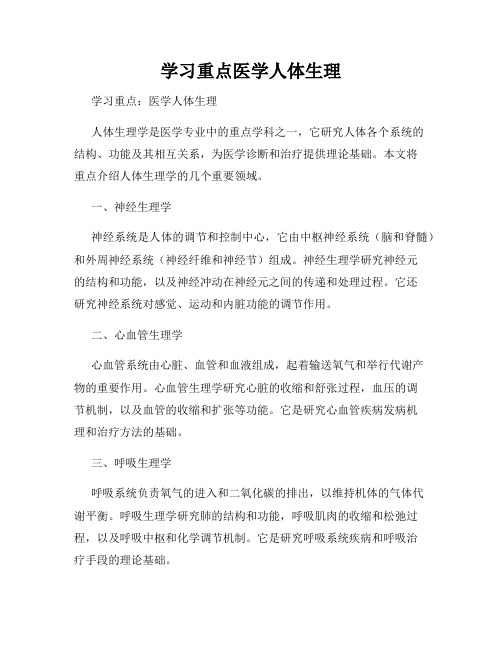 学习重点医学人体生理

学习重点：医学人体生理

人体生理学是医学专业中的重点学科之一，它研究人体各个系统的结构、功能及其相互关系，为医学诊断和治疗提供理论基础。本文将重点介绍人体生理学的几个重要领域。

一、神经生理学

神经系统是人体的调节和控制中心，它由中枢神经系统（脑和脊髓）和外周神经系统（神经纤维和神经节）组成。神经生理学研究神经元的结构和功能，以及神经冲动在神经元之间的传递和处理过程。它还研究神经系统对感觉、运动和内脏功能的调节作用。

二、心血管生理学

心血管系统由心脏、血管和血液组成，起着输送氧气和举行代谢产物的重要作用。心血管生理学研究心脏的收缩和舒张过程，血压的调节机制，以及血管的收缩和扩张等功能。它是研究心血管疾病发病机理和治疗方法的基础。

三、呼吸生理学

呼吸系统负责氧气的进入和二氧化碳的排出，以维持机体的气体代谢平衡。呼吸生理学研究肺的结构和功能，呼吸肌肉的收缩和松弛过程，以及呼吸中枢和化学调节机制。它是研究呼吸系统疾病和呼吸治疗手段的理论基础。